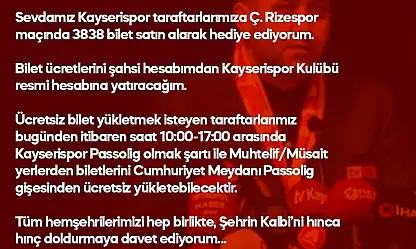 Sevdamız Kayserispor taraftarlarımıza Ç. Rizespor maçında 3838 bilet satın alarak hediye ediyorum.

Bilet ücretlerini şahsi hesabımdan Kayserispor Kulübü resmi hesabına yatıracağım.

Ücretsiz bilet yükletmek isteyen taraftarlarımız bugünden itibaren saat 10:00-17:00 arasında Kayserispor Passolig olmak şartı ile Muhtelif/Müsait yerlerden biletlerini Cumhuriyet Meydanı Passolig gişesinden ücretsiz yükletebilecektir.

Tüm hemşehrilerimizi hep birlikte, Şehrin Kalbi'ni hınca hınç doldurmaya davet ediyorum...